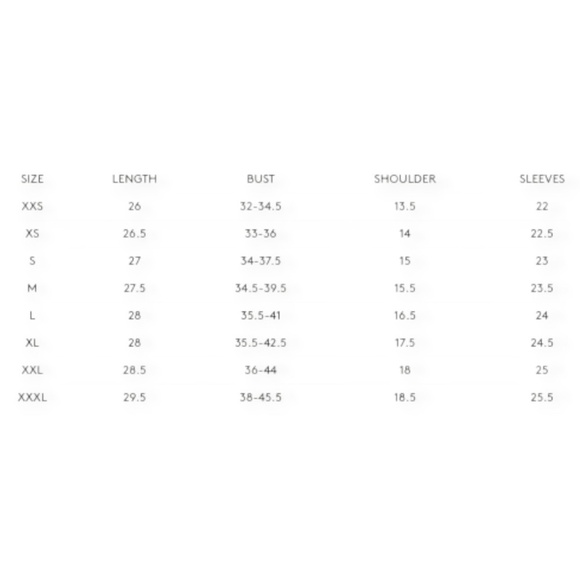 | SIZE | LENGTH | BUST | SHOULDER | SLEEVES |
|---|---|---|---|---|
| XXS | 26 | 32-34.5 | 13.5 | 22 |
| XS | 26.5 | 33-36 | 14 | 22.5 |
| S | 27 | 34-37.5 | 15 | 23 |
| M | 27.5 | 34.5-39.5 | 15.5 | 23.5 |
| L | 28 | 35.5-41 | 16.5 | 24 |
| XL | 28 | 35.5-42.5 | 17.5 | 24.5 |
| XXL | 28.5 | 36-44 | 18 | 25 |
| XXXL | 29.5 | 38-45.5 | 18.5 | 25.5 |